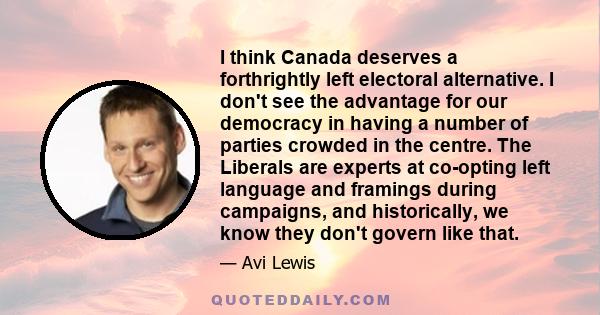 I think Canada deserves a forthrightly left electoral alternative. I don't see the advantage for our democracy in having a number of parties crowded in the centre. The Liberals are experts at co-opting left language and framings during campaigns, and historically, we know they don't govern like that.

— Avi Lewis

QUOTEDDAILY.COM